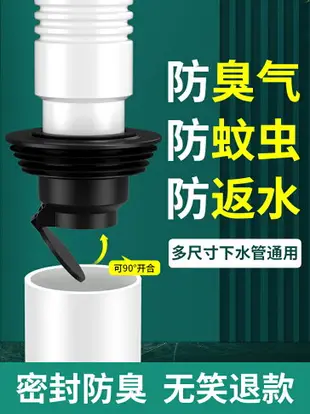 防臭气
防蚊虫
防返水

多尺寸下水管通用

可90°开合

密封防臭 无笑退款